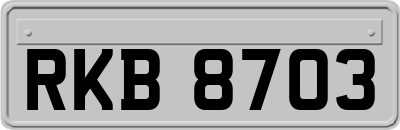 RKB 8703